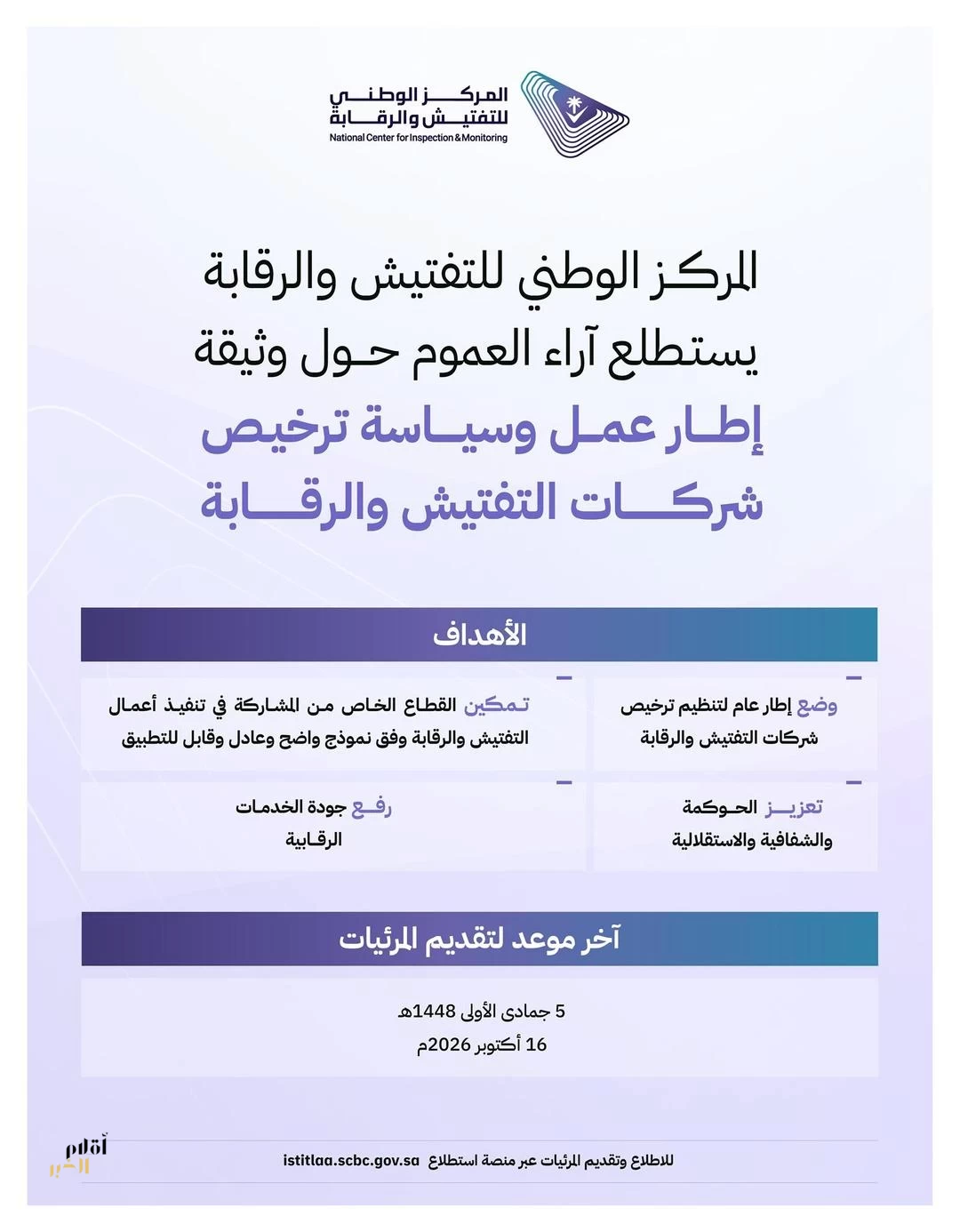 المركز الوطني للتفتيش والرقابة
National Center for Inspection & Monitoring

المركز الوطني للتفتيش والرقابة يستطلع آراء العموم حول وثيقة
إطار عمل وسياسة ترخيص شركات التفتيش والرقابة

الأهداف

وضع إطار عام لتنظيم ترخيص شركات التفتيش والرقابة

تمكين القطاع الخاص من المشاركة في تنفيذ أعمال التفتيش والرقابة وفق نموذج واضح وعادل وقابل للتطبيق

تعزيز الحوكمة والشفافية والاستقلالية

رفع جودة الخدمات الرقابية

آخر موعد لتقديم المرئيات

5 جمادى الأولى 1448هـ
16 أكتوبر 2026م

للاطلاع وتقديم المرئيات عبر منصة استطلاع istitlaa.scbc.gov.sa

أقلام الخبر